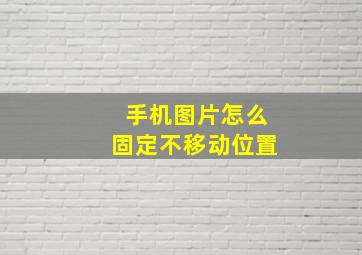 手机图片怎么
固定不移动位置